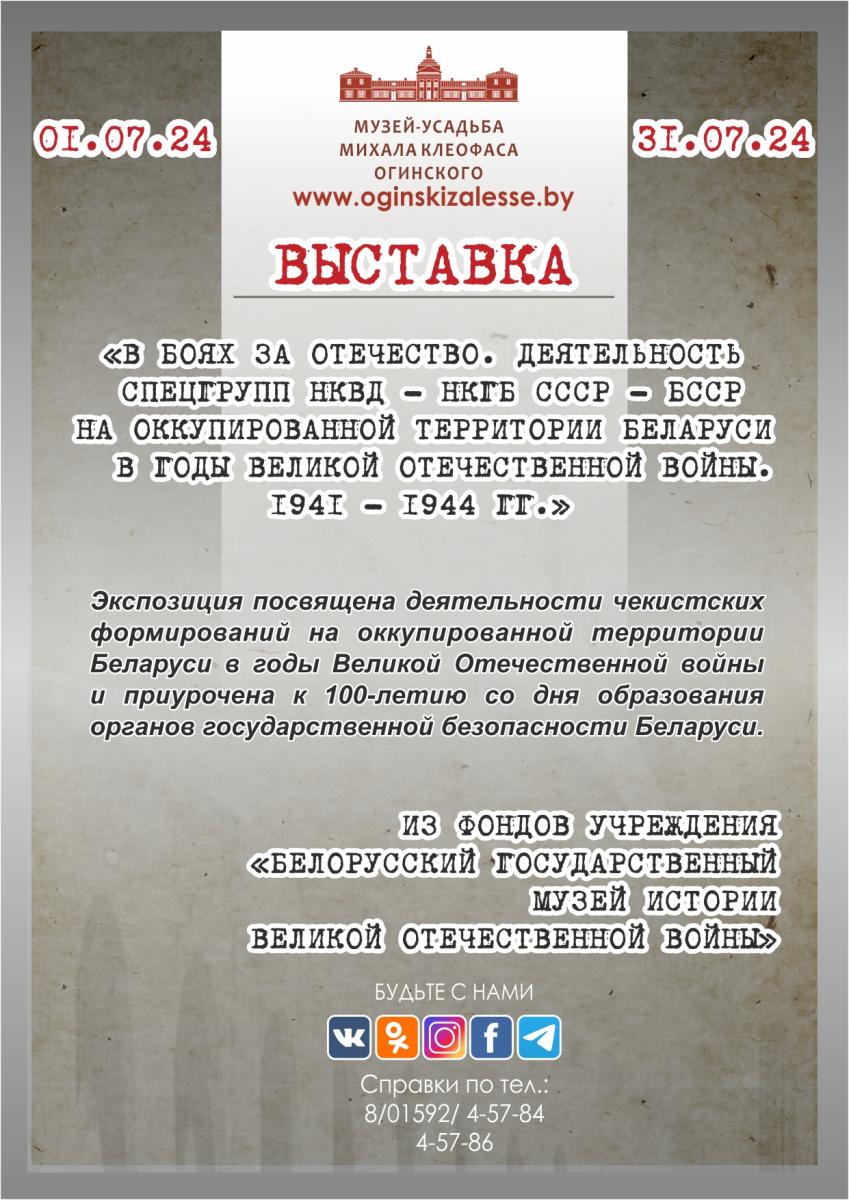 01.07.24

МУЗЕЙ-УСАДЬБА
МИХАЛА КЛЕОФАСА
ОГИНСКОГО
www.oginskizalesse.by

31.07.24

ВЫСТАВКА

«В БОЯХ ЗА ОТЕЧЕСТВО. ДЕЯТЕЛЬНОСТЬ СПЕЦГРУПП НКВД – НКГБ СССР – БССР НА ОККУПИРОВАННОЙ ТЕРРИТОРИИ БЕЛАРУСИ В ГОДЫ ВЕЛИКОЙ ОТЕЧЕСТВЕННОЙ ВОЙНЫ. 1941 – 1944 ГГ.»

Экспозиция посвящена деятельности чекистских формирований на оккупированной территории Беларуси в годы Великой Отечественной войны и приурочена к 100-летию со дня образования органов государственной безопасности Беларуси.

ИЗ ФОНДОВ УЧРЕЖДЕНИЯ
«БЕЛОРУССКИЙ ГОСУДАРСТВЕННЫЙ
МУЗЕЙ ИСТОРИИ
ВЕЛИКОЙ ОТЕЧЕСТВЕННОЙ ВОЙНЫ»

БУДЬТЕ С НАМИ

Справки по тел.:
8/01592/ 4-57-84
4-57-86